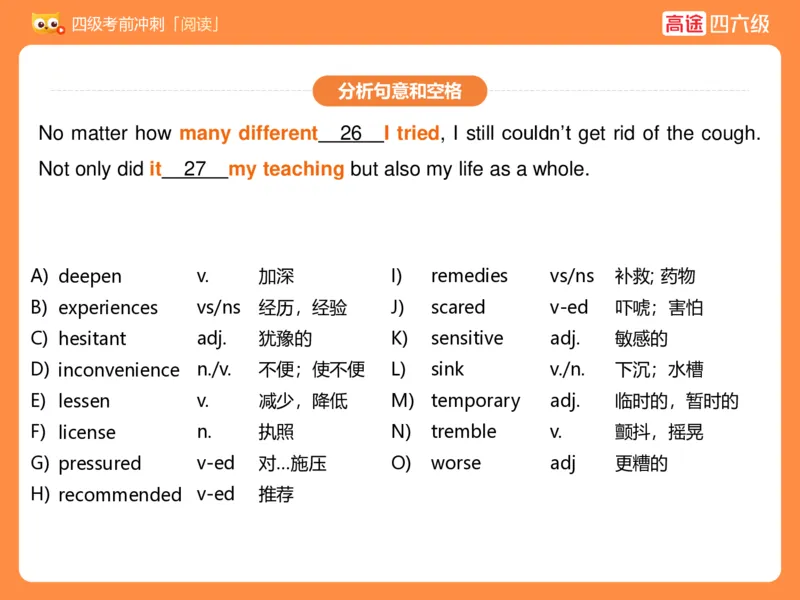 四级考前冲刺「阅读」

高途 四六级

分析句意和空格

No matter how many different ___26___ I tried, I still couldn't get rid of the cough. Not only did it ___27___ my teaching but also my life as a whole.

A) deepen v. 加深
B) experiences vs/ns 经历，经验
C) hesitant adj. 犹豫的
D) inconvenience n./v. 不便；使不便
E) lessen v. 减少，降低
F) license n. 执照
G) pressured v-ed 对...施压
H) recommended v-ed 推荐

I) remedies vs/ns 补救; 药物
J) scared v-ed 吓唬；害怕
K) sensitive adj. 敏感的
L) sink v./n. 下沉；水槽
M) temporary adj. 临时的，暂时的
N) tremble v. 颤抖，摇晃
O) worse adj 更糟的